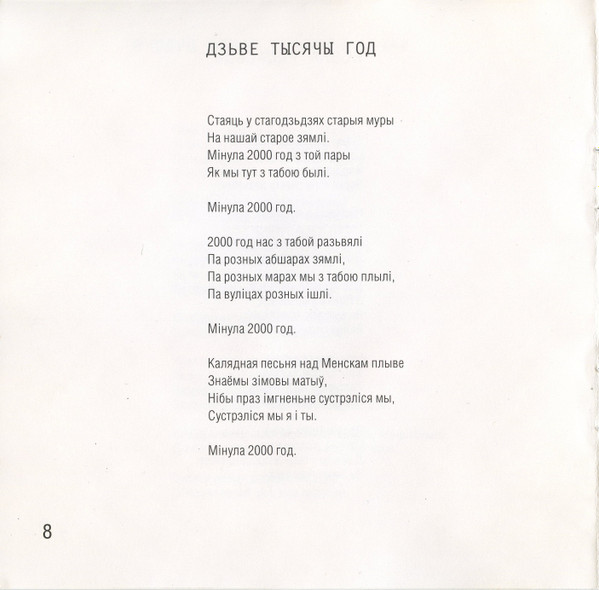 ДЗЬВЕ ТЫСЯЧЫ ГОД

Стаяць у стагодзьдзях старыя муры
На нашай старое зямлі.
Мінула 2000 год з той пары
Як мы тут з табою былі.

Мінула 2000 год.

2000 год нас з табой разьвялі
Па розных абшарах зямлі,
Па розных марах мы з табою плылі,
Па вуліцах розных ішлі.

Мінула 2000 год.

Калядная песьня над Менскам плыве
Знаёмы зімовы матыў,
Нібы праз імгненьне сустрэліся мы,
Сустрэліся мы я і ты.

Мінула 2000 год.

8